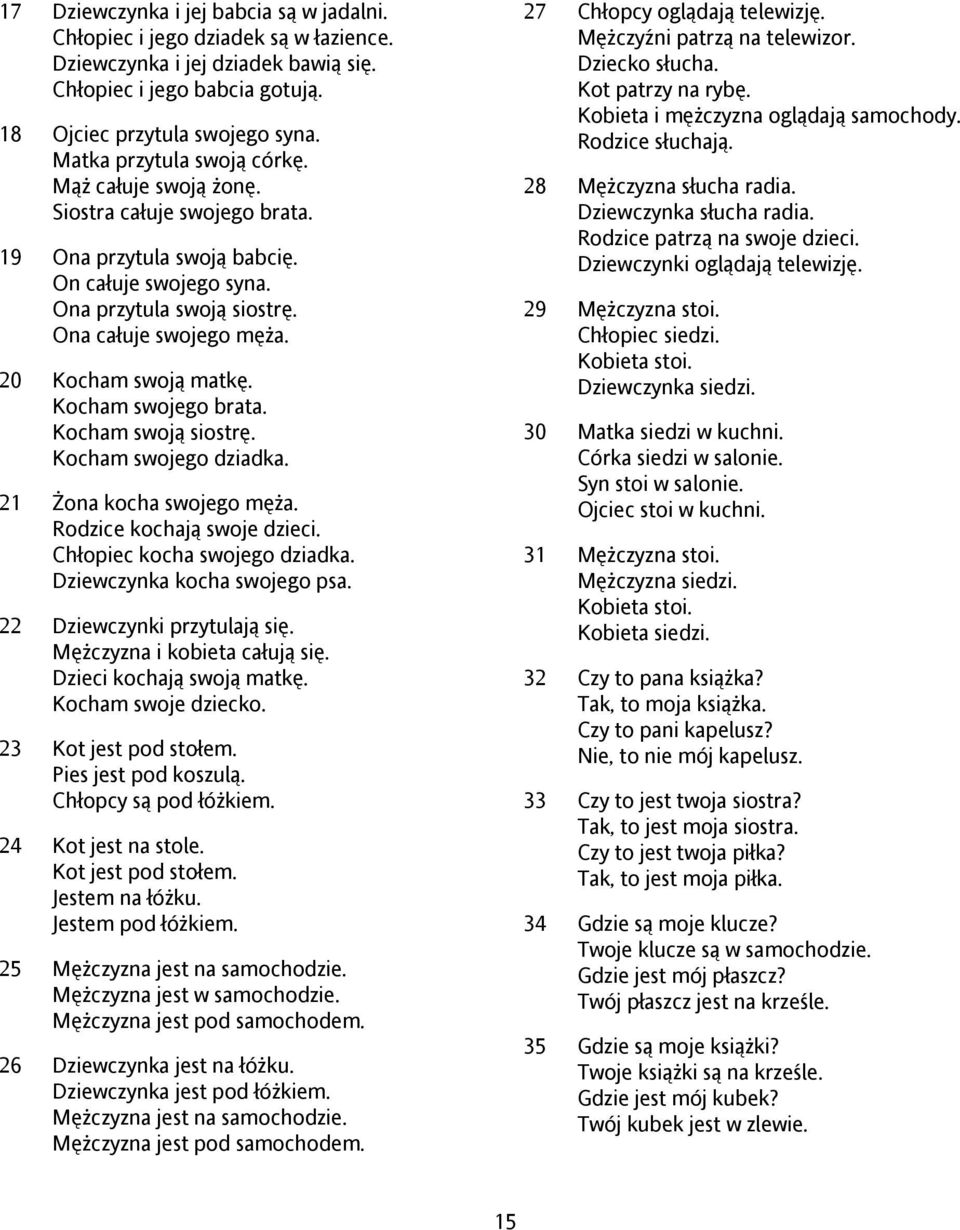 17 Dziewczynka i jej babcia są w jadalni.
Chłopiec i jego dziadek są w łazience.
Dziewczynka i jej dziadek bawią się.
Chłopiec i jego babcia gotują.

18 Ojciec przytula swojego syna.
Matka przytula swoją córkę.
Mąż całuje swoją żonę.
Siostra całuje swojego brata.

19 Ona przytula swoją babcię.
On całuje swojego syna.
Ona przytula swoją siostrę.
Ona całuje swojego męża.

20 Kocham swoją matkę.
Kocham swojego brata.
Kocham swoją siostrę.
Kocham swojego dziadka.

21 Żona kocha swojego męża.
Rodzice kochają swoje dzieci.
Chłopiec kocha swojego dziadka.
Dziewczynka kocha swojego psa.

22 Dziewczynki przytulają się.
Mężczyzna i kobieta całują się.
Dzieci kochają swoją matkę.
Kocham swoje dziecko.

23 Kot jest pod stołem.
Pies jest pod koszulą.
Chłopcy są pod łóżkiem.

24 Kot jest na stole.
Kot jest pod stołem.
Jestem na łóżku.
Jestem pod łóżkiem.

25 Mężczyzna jest na samochodzie.
Mężczyzna jest w samochodzie.
Mężczyzna jest pod samochodem.

26 Dziewczynka jest na łóżku.
Dziewczynka jest pod łóżkiem.
Mężczyzna jest na samochodzie.
Mężczyzna jest pod samochodem.

27 Chłopcy oglądają telewizję.
Mężczyźni patrzą na telewizor.
Dziecko słucha.
Kot patrzy na rybę.
Kobieta i mężczyzna oglądają samochody.
Rodzice słuchają.

28 Mężczyzna słucha radia.
Dziewczynka słucha radia.
Rodzice patrzą na swoje dzieci.
Dziewczynki oglądają telewizję.

29 Mężczyzna stoi.
Chłopiec siedzi.
Kobieta stoi.
Dziewczynka siedzi.

30 Matka siedzi w kuchni.
Córka siedzi w salonie.
Syn stoi w salonie.
Ojciec stoi w kuchni.

31 Mężczyzna stoi.
Mężczyzna siedzi.
Kobieta stoi.
Kobieta siedzi.

32 Czy to pana książka?
Tak, to moja książka.
Czy to pani kapelusz?
Nie, to nie mój kapelusz.

33 Czy to jest twoja siostra?
Tak, to jest moja siostra.
Czy to jest twoja piłka?
Tak, to jest moja piłka.

34 Gdzie są moje klucze?
Twoje klucze są w samochodzie.
Gdzie jest mój płaszcz?
Twój płaszcz jest na krześle.

35 Gdzie są moje książki?
Twoje książki są na krześle.
Gdzie jest mój kubek?
Twój kubek jest w zlewie.

15